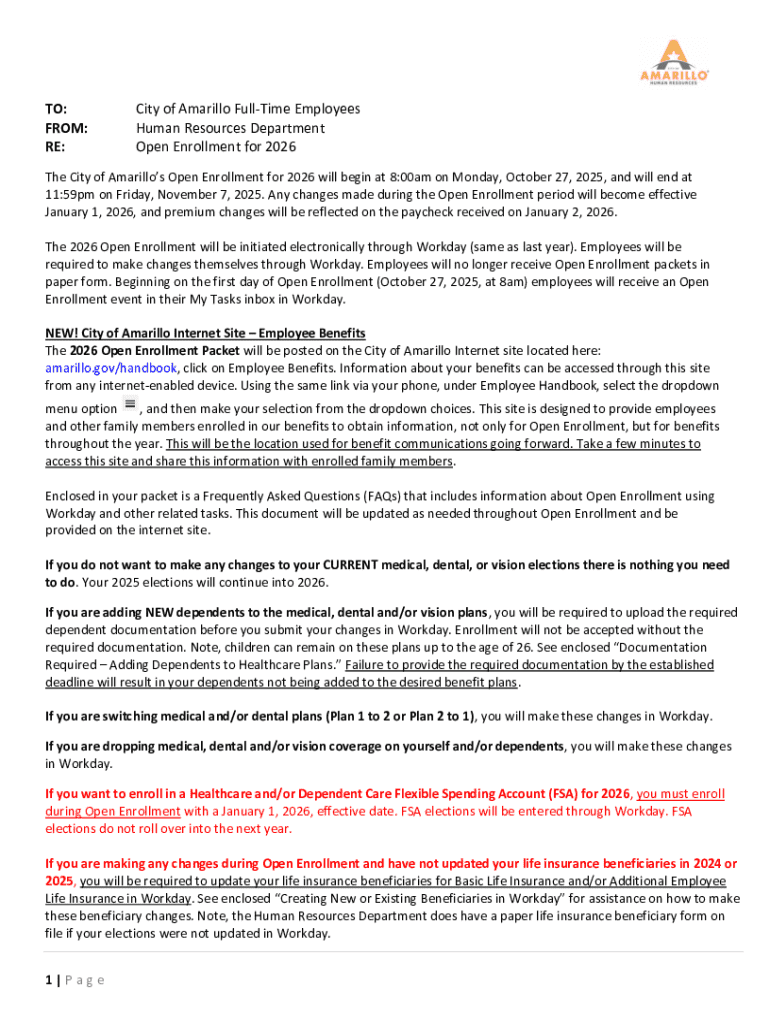 AMARILLO
HUMAN RESOURCES

TO: City of Amarillo Full-Time Employees
FROM: Human Resources Department
RE: Open Enrollment for 2026

The City of Amarillo's Open Enrollment for 2026 will begin at 8:00am on Monday, October 27, 2025, and will end at 11:59pm on Friday, November 7, 2025. Any changes made during the Open Enrollment period will become effective January 1, 2026, and premium changes will be reflected on the paycheck received on January 2, 2026.

The 2026 Open Enrollment will be initiated electronically through Workday (same as last year). Employees will be required to make changes themselves through Workday. Employees will no longer receive Open Enrollment packets in paper form. Beginning on the first day of Open Enrollment (October 27, 2025, at 8am) employees will receive an Open Enrollment event in their My Tasks inbox in Workday.

NEW! City of Amarillo Internet Site – Employee Benefits
The 2026 Open Enrollment Packet will be posted on the City of Amarillo Internet site located here: amarillo.gov/handbook, click on Employee Benefits. Information about your benefits can be accessed through this site from any internet-enabled device. Using the same link via your phone, under Employee Handbook, select the dropdown menu option , and then make your selection from the dropdown choices. This site is designed to provide employees and other family members enrolled in our benefits to obtain information, not only for Open Enrollment, but for benefits throughout the year. This will be the location used for benefit communications going forward. Take a few minutes to access this site and share this information with enrolled family members.

Enclosed in your packet is a Frequently Asked Questions (FAQs) that includes information about Open Enrollment using Workday and other related tasks. This document will be updated as needed throughout Open Enrollment and be provided on the internet site.

If you do not want to make any changes to your CURRENT medical, dental, or vision elections there is nothing you need to do. Your 2025 elections will continue into 2026.

If you are adding NEW dependents to the medical, dental and/or vision plans, you will be required to upload the required dependent documentation before you submit your changes in Workday. Enrollment will not be accepted without the required documentation. Note, children can remain on these plans up to the age of 26. See enclosed "Documentation Required – Adding Dependents to Healthcare Plans." Failure to provide the required documentation by the established deadline will result in your dependents not being added to the desired benefit plans.

If you are switching medical and/or dental plans (Plan 1 to 2 or Plan 2 to 1), you will make these changes in Workday.

If you are dropping medical, dental and/or vision coverage on yourself and/or dependents, you will make these changes in Workday.

If you want to enroll in a Healthcare and/or Dependent Care Flexible Spending Account (FSA) for 2026, you must enroll during Open Enrollment with a January 1, 2026, effective date. FSA elections will be entered through Workday. FSA elections do not roll over into the next year.

If you are making any changes during Open Enrollment and have not updated your life insurance beneficiaries in 2024 or 2025, you will be required to update your life insurance beneficiaries for Basic Life Insurance and/or Additional Employee Life Insurance in Workday. See enclosed "Creating New or Existing Beneficiaries in Workday" for assistance on how to make these beneficiary changes. Note, the Human Resources Department does have a paper life insurance beneficiary form on file if your elections were not updated in Workday.

1 | Page